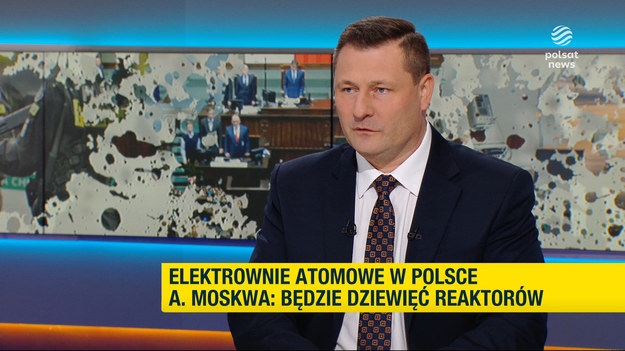 polsat news

ELEKTROWNIE ATOMOWE W POLSCE
A. MOSKWA: BĘDZIE DZIEWIĘĆ REAKTORÓW